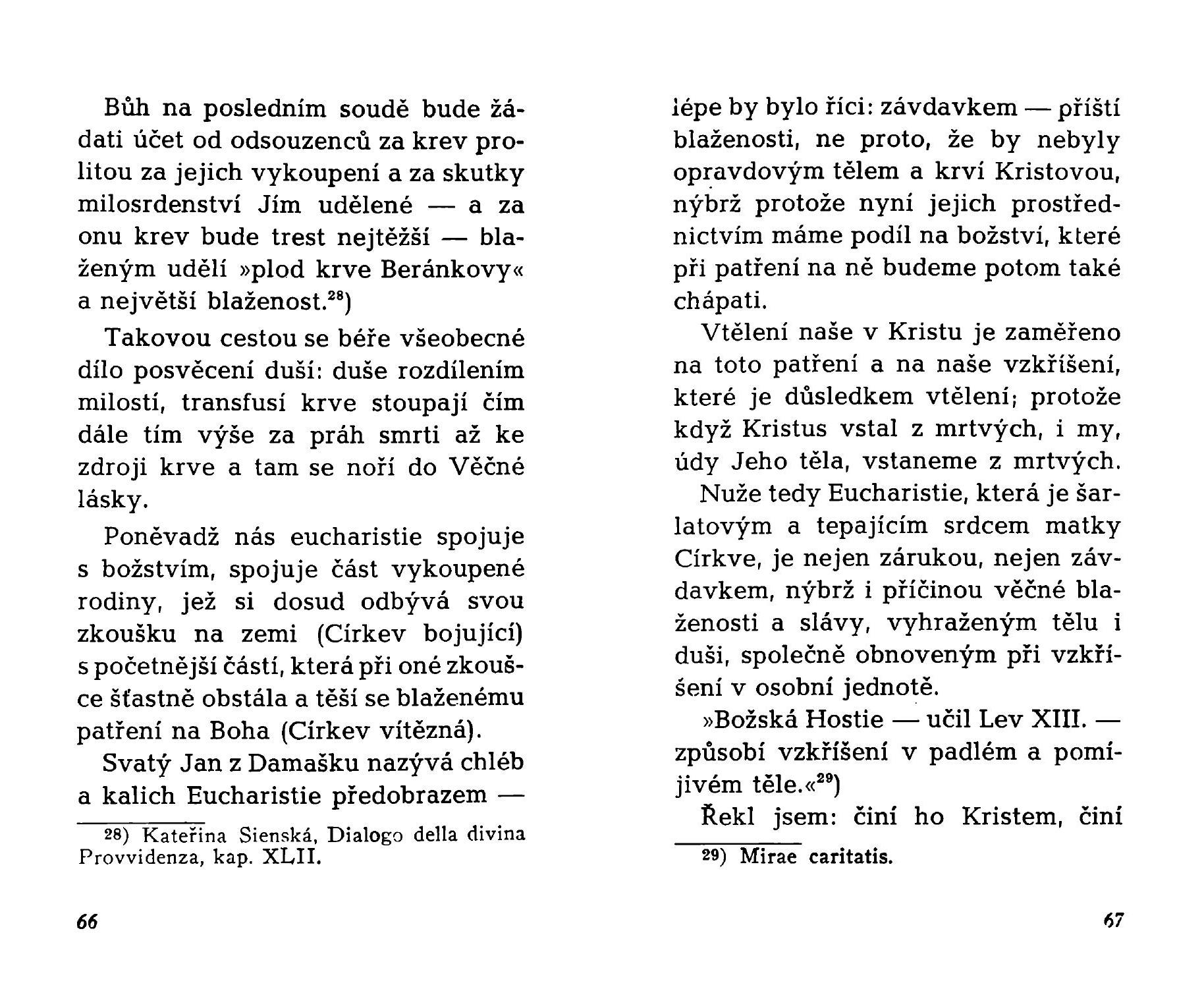 Bůh na posledním soudě bude žádati účet od odsouzenců za krev prolitou za jejich vykoupení a za skutky milosrdenství Jím udělené — a za onu krev bude trest nejtěžší — blaženým udělí »plod krve Beránkovy« a největší blaženost.$^{28}$)

Takovou cestou se béře všeobecné dílo posvěcení duší: duše rozdílením milostí, transfusí krve stoupají čím dále tím výše za práh smrti až ke zdroji krve a tam se noří do Věčné lásky.

Poněvadž nás eucharistie spojuje s božstvím, spojuje část vykoupené rodiny, jež si dosud odbývá svou zkoušku na zemi (Církev bojující) s početnější částí, která při oné zkoušce šťastně obstála a těší se blaženému patření na Boha (Církev vítězná).

Svatý Jan z Damašku nazývá chléb a kalich Eucharistie předobrazem —

28) Kateřina Sienská, Dialogo della divina Provvidenza, kap. XLII.

66

lépe by bylo říci: závdavkem — příští blaženosti, ne proto, že by nebyly opravdovým tělem a krví Kristovou, nýbrž protože nyní jejich prostřednictvím máme podíl na božství, které při patření na ně budeme potom také chápati.

Vtělení naše v Kristu je zaměřeno na toto patření a na naše vzkříšení, které je důsledkem vtělení; protože když Kristus vstal z mrtvých, i my, údy Jeho těla, vstaneme z mrtvých.

Nuže tedy Eucharistie, která je šarlatovým a tepajícím srdcem matky Církve, je nejen zárukou, nejen závdavkem, nýbrž i příčinou věčné blaženosti a slávy, vyhraženým tělu i duši, společně obnoveným při vzkříšení v osobní jednotě.

»Božská Hostie — učil Lev XIII. — způsobí vzkříšení v padlém a pomíjivém těle.«$^{29}$)

Řekl jsem: činí ho Kristem, činí

29) Mirae caritatis.

67